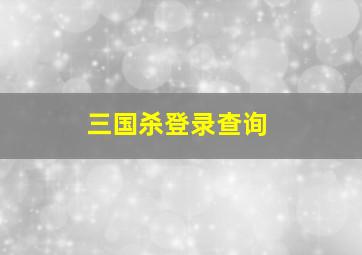 三国杀登录查询